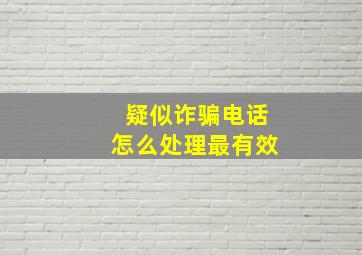 疑似诈骗电话
怎么处理最有效